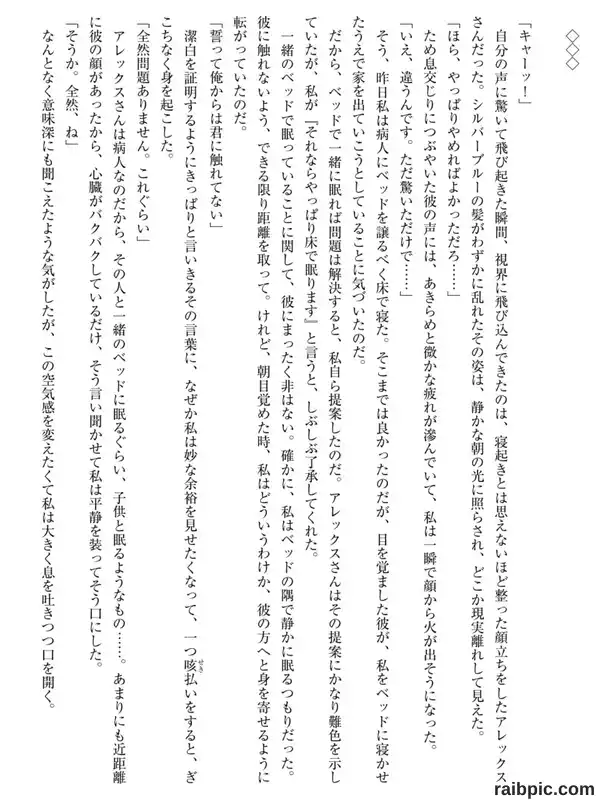 ◇◇◇

「キャーッ！」

自分の声に驚いて飛び起きた瞬間、視界に飛び込んできたのは、寝起きとは思えないほど整った顔立ちをしたアレックスさんだった。シルバーブルーの髪がわずかに乱れたその姿は、静かな朝の光に照らされ、どこか現実離れして見えた。

「ほら、やっぱりやめればよかっただろ……」

ため息交じりにつぶやいた彼の声には、あきらめと微かな疲れが滲んでいて、私は一瞬で顔から火が出そうになった。

「いえ、違うんです。ただ驚いただけで……」

そう、昨日私は病人にベッドを譲るべく床で寝た。そこまでは良かったのだが、目を覚ました彼が、私をベッドに寝かせたうえで家を出ていこうとしていることに気づいたのだ。

だから、ベッドで一緒に眠れば問題は解決すると、私自ら提案したのだ。アレックスさんはその提案にかなり難色を示していたが、私が『それならやっぱり床で眠ります』と言うと、しぶしぶ了承してくれた。

一緒のベッドで眠っていることに関して、彼にまったく非はない。確かに、私はベッドの隅で静かに眠るつもりだった。彼に触れないよう、できる限り距離を取って。けれど、朝目覚めた時、私はどういうわけか、彼の方へと身を寄せるように転がっていたのだ。

「誓って俺からは君に触れてない」

潔白を証明するようにきっぱりと言いきるその言葉に、なぜか私は妙な余裕を見せたくなって、一つ咳払いをすると、ぎこちなく身を起こした。

「全然問題ありません。これぐらい」

アレックスさんは病人なのだから、その人と一緒のベッドに眠るぐらい、子供と眠るようなもの……。あまりにも近距離に彼の顔があったから、心臓がバクバクしているだけ、そう言い聞かせて私は平静を装ってそう口にした。

「そうか。全然、ね」

なんとなく意味深にも聞こえたような気がしたが、この空気感を変えたくて私は大きく息を吐きつつ口を開く。

raibpic.com